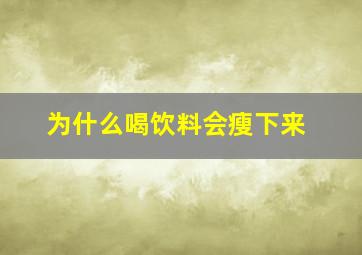 为什么喝饮料会瘦下来